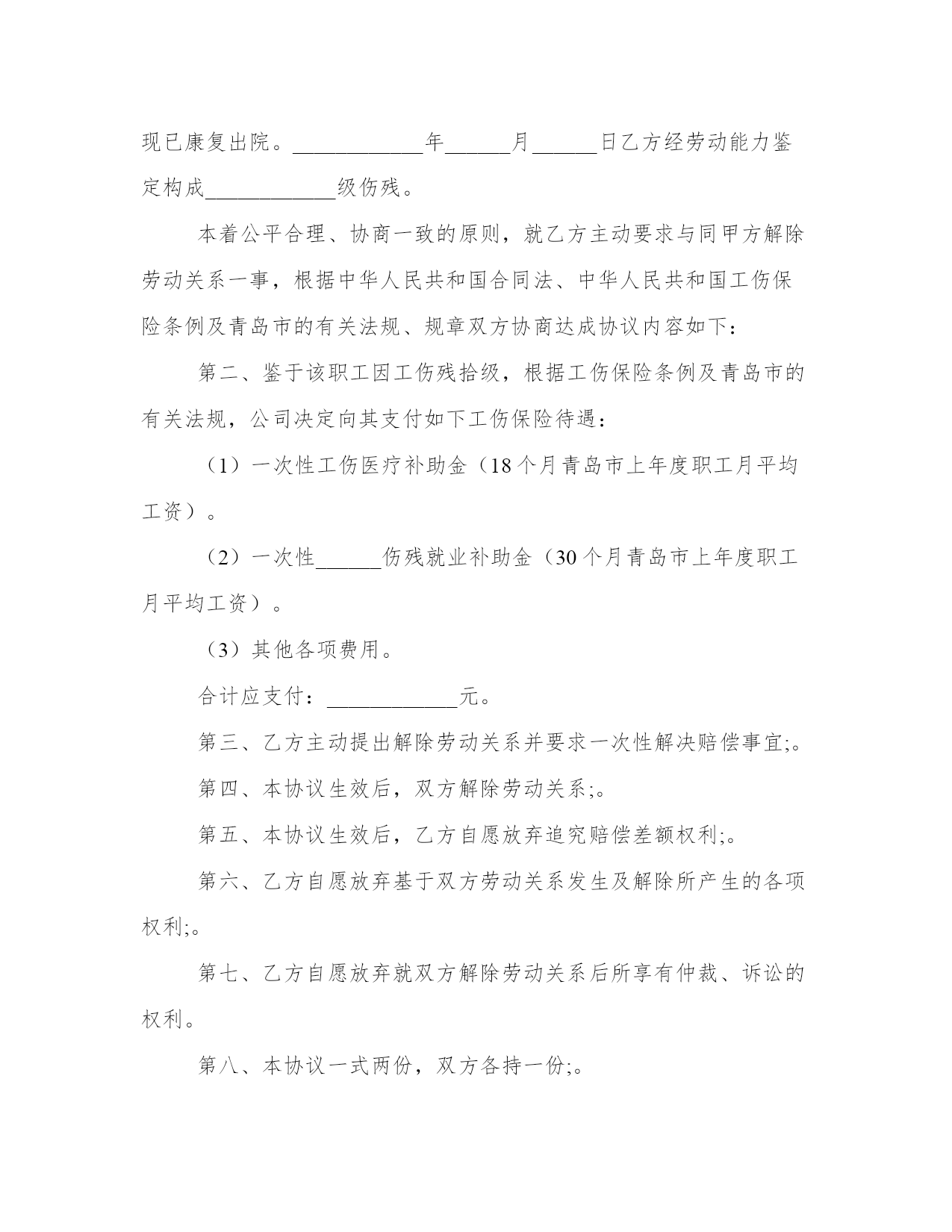 现已康复出院。____________年______月______日乙方经劳动能力鉴定构成____________级伤残。

本着公平合理、协商一致的原则，就乙方主动要求与同甲方解除劳动关系一事，根据中华人民共和国合同法、中华人民共和国工伤保险条例及青岛市的有关法规、规章双方协商达成协议内容如下：

第二、鉴于该职工因工伤残拾级，根据工伤保险条例及青岛市的有关法规，公司决定向其支付如下工伤保险待遇：

（1）一次性工伤医疗补助金（18个月青岛市上年度职工月平均工资）。

（2）一次性______伤残就业补助金（30个月青岛市上年度职工月平均工资）。

（3）其他各项费用。

合计应支付：____________元。

第三、乙方主动提出解除劳动关系并要求一次性解决赔偿事宜;。

第四、本协议生效后，双方解除劳动关系;。

第五、本协议生效后，乙方自愿放弃追究赔偿差额权利;。

第六、乙方自愿放弃基于双方劳动关系发生及解除所产生的各项权利;。

第七、乙方自愿放弃就双方解除劳动关系后所享有仲裁、诉讼的权利。

第八、本协议一式两份，双方各持一份;。